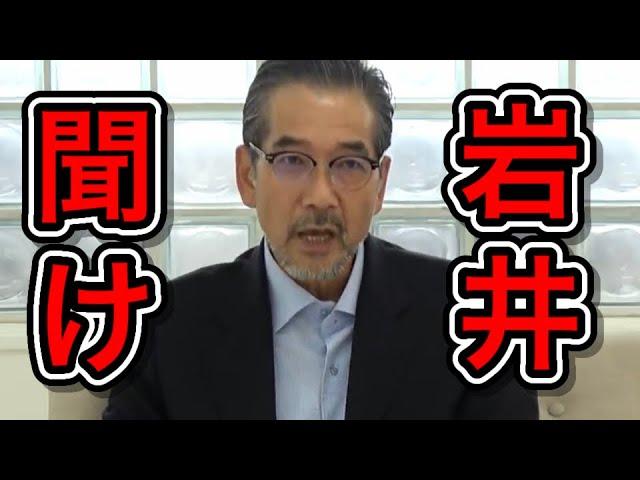 岩井
聞け